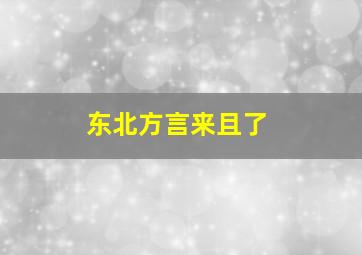 东北方言来且了